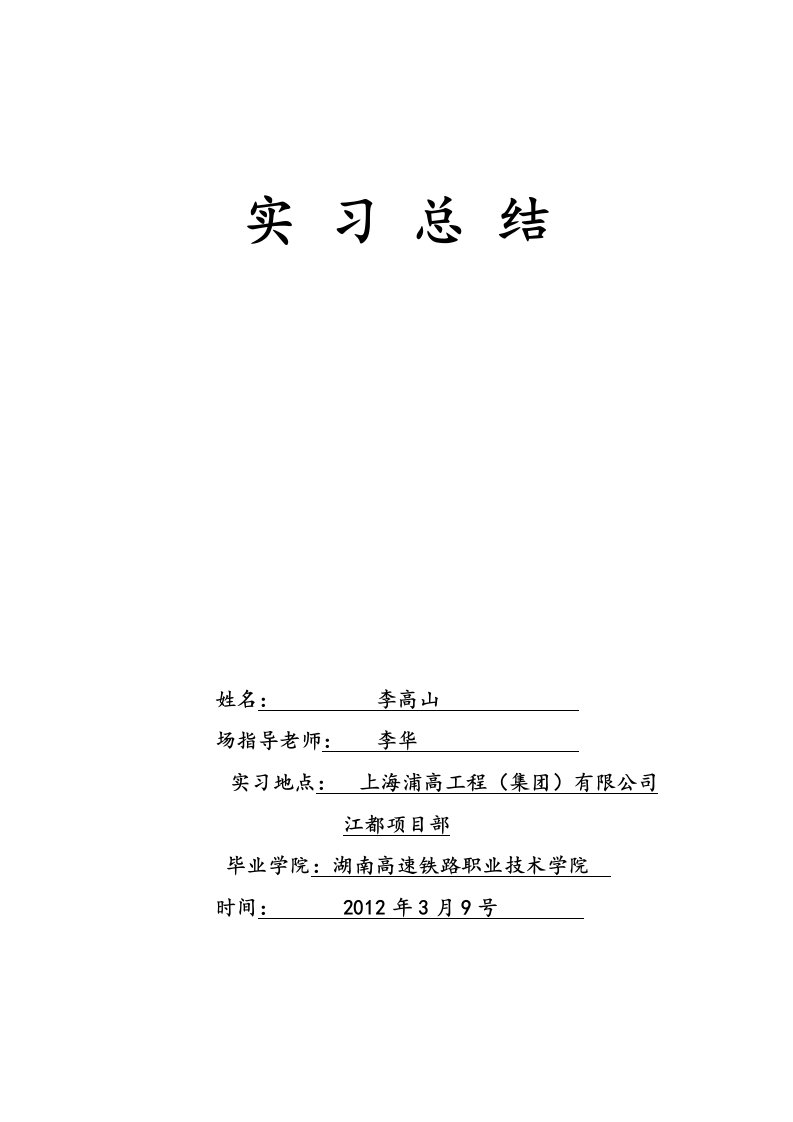 实 习 总 结

姓名： 李高山

场指导老师： 李华

实习地点： 上海浦高工程（集团）有限公司

江都项目部

毕业学院：湖南高速铁路职业技术学院

时间： 2012 年 3 月 9 号